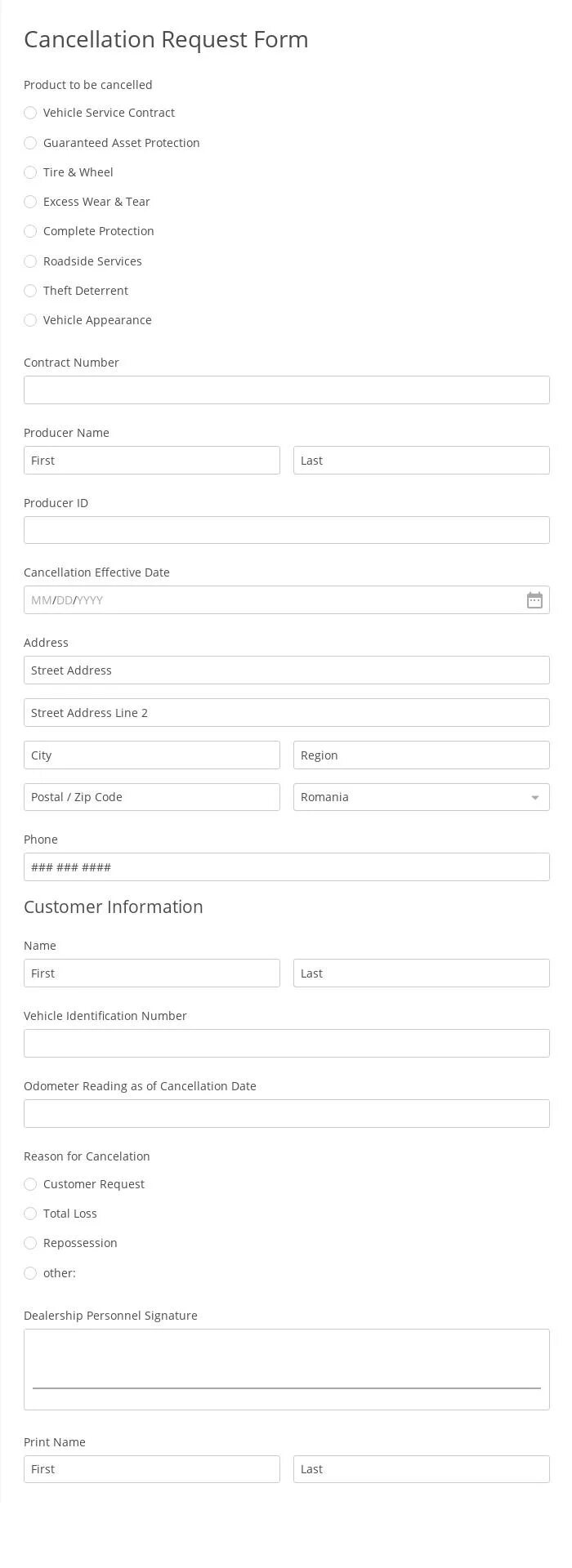 Cancellation Request Form

Product to be cancelled

Vehicle Service Contract

Guaranteed Asset Protection

Tire & Wheel

Excess Wear & Tear

Complete Protection

Roadside Services

Theft Deterrent

Vehicle Appearance

Contract Number

Producer Name

First

Last

Producer ID

Cancellation Effective Date

MM/DD/YYYY

Address

Street Address

Street Address Line 2

City

Region

Postal / Zip Code

Romania

Phone

### ### ####

Customer Information

Name

First

Last

Vehicle Identification Number

Odometer Reading as of Cancellation Date

Reason for Cancelation

Customer Request

Total Loss

Repossession

other:

Dealership Personnel Signature

Print Name

First

Last